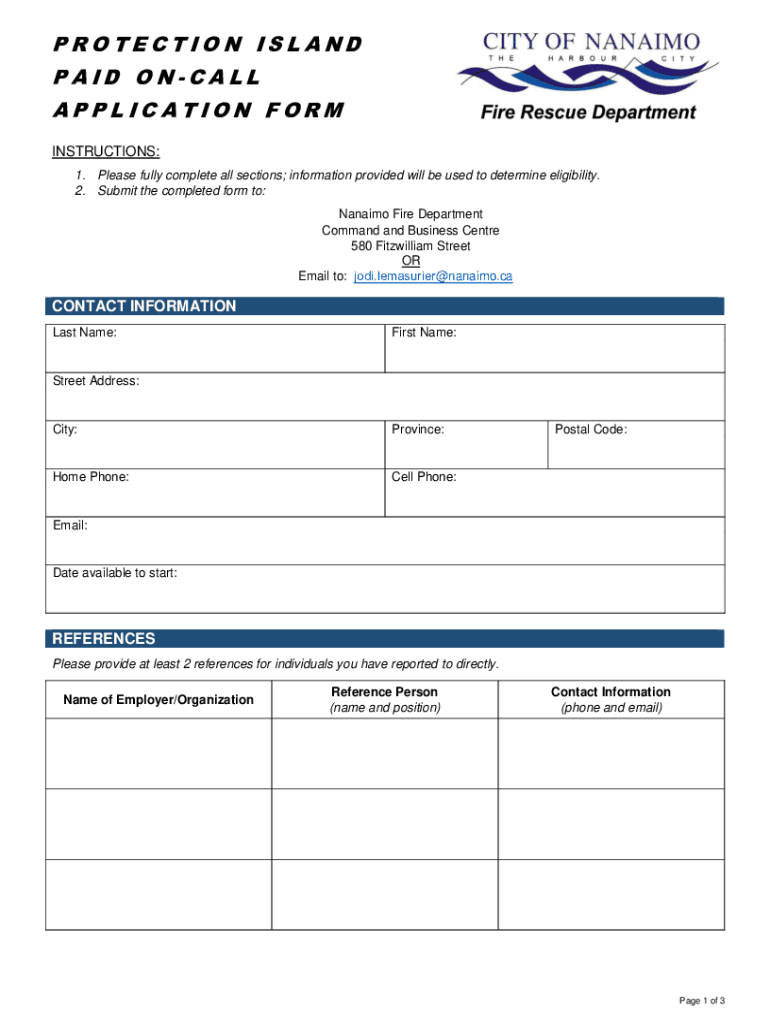 PROTECTION ISLAND PAID ON-CALL APPLICATION FORM

CITY OF NANAIMO
THE HARBOUR CITY
Fire Rescue Department

INSTRUCTIONS:
1. Please fully complete all sections; information provided will be used to determine eligibility.
2. Submit the completed form to:

Nanaimo Fire Department
Command and Business Centre
580 Fitzwilliam Street
OR
Email to: jodi.lemasurier@nanaimo.ca

CONTACT INFORMATION

| Last Name: | First Name: | |
|---|---|---|
| Street Address: | | |
| City: | Province: | Postal Code: |
| Home Phone: | Cell Phone: | |
| Email: | | |
| Date available to start: | | |

REFERENCES

Please provide at least 2 references for individuals you have reported to directly.

| Name of Employer/Organization | Reference Person (name and position) | Contact Information (phone and email) |
|---|---|---|
| | | |
| | | |
| | | |

Page 1 of 3